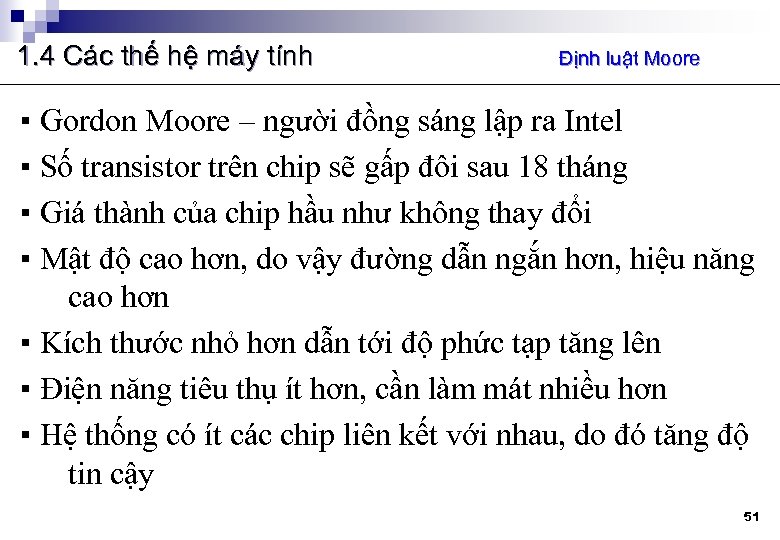 1.4 Các thế hệ máy tính

Định luật Moore

▪ Gordon Moore – người đồng sáng lập ra Intel
▪ Số transistor trên chip sẽ gấp đôi sau 18 tháng
▪ Giá thành của chip hầu như không thay đổi
▪ Mật độ cao hơn, do vậy đường dẫn ngắn hơn, hiệu năng cao hơn
▪ Kích thước nhỏ hơn dẫn tới độ phức tạp tăng lên
▪ Điện năng tiêu thụ ít hơn, cần làm mát nhiều hơn
▪ Hệ thống có ít các chip liên kết với nhau, do đó tăng độ tin cậy

51